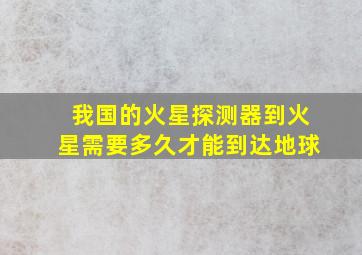 我国的火星探测器到火星需要多久才能到达地球